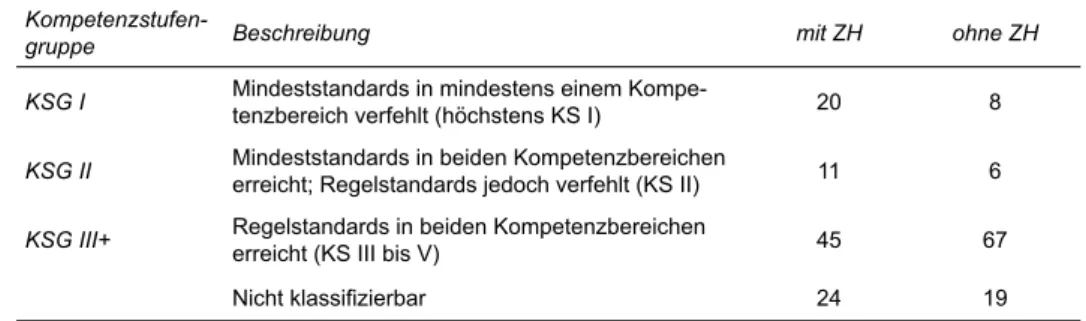 | Kompetenzstufengruppe | Beschreibung | mit ZH | ohne ZH |
|---|---|---|---|
| KSG I | Mindeststandards in mindestens einem Kompetenzbereich verfehlt (höchstens KS I) | 20 | 8 |
| KSG II | Mindeststandards in beiden Kompetenzbereichen erreicht; Regelstandards jedoch verfehlt (KS II) | 11 | 6 |
| KSG III+ | Regelstandards in beiden Kompetenzbereichen erreicht (KS III bis V) | 45 | 67 |
|  | Nicht klassifizierbar | 24 | 19 |